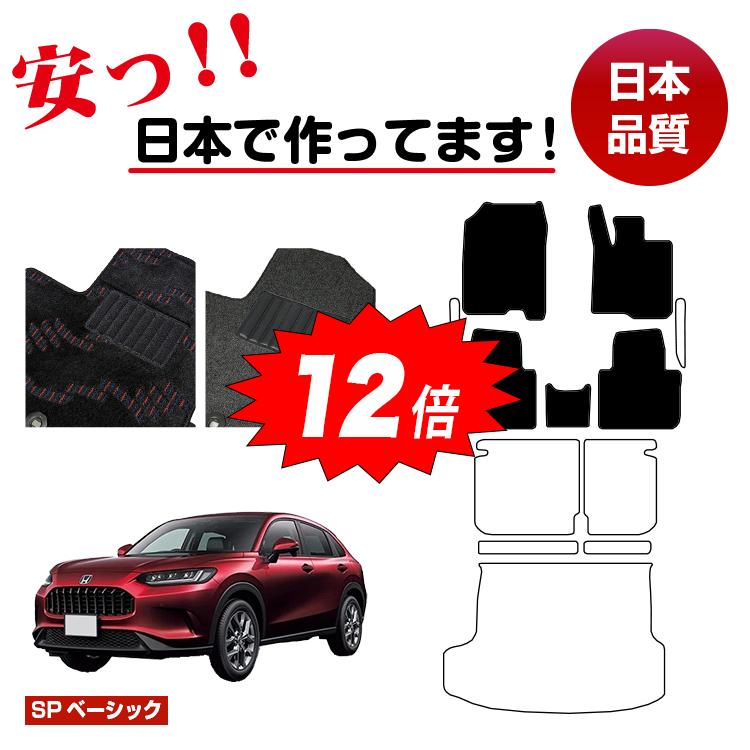 安っ!!

日本で作ってます!

日本品質

12倍

SP ベーシック